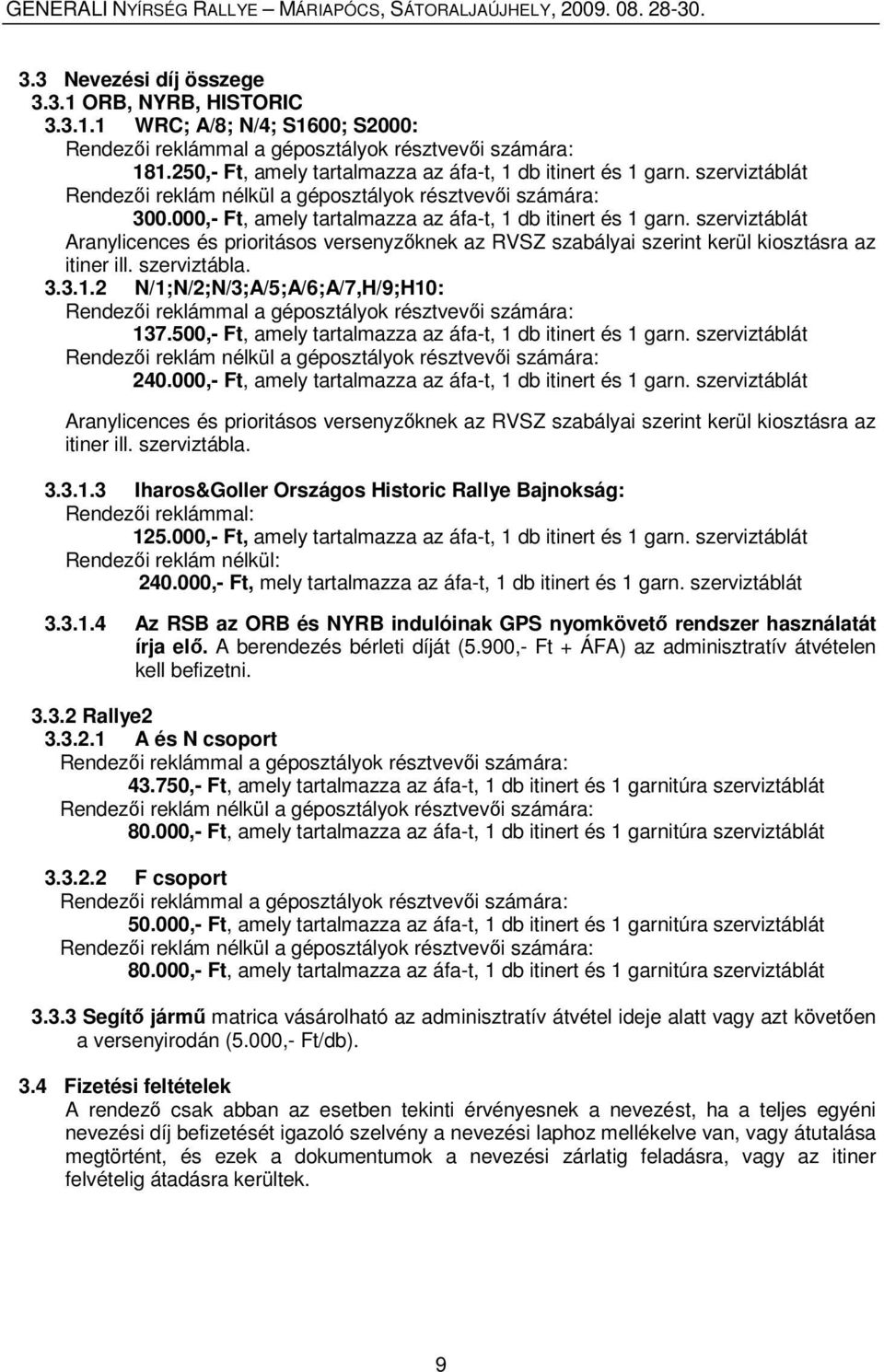 GENERALI NYÍRSÉG RALLYE – MÁRIAPÓCS, SÁTORALJAÚJHELY, 2009. 08. 28-30.

3.3 Nevezési díj összege
3.3.1 ORB, NYRB, HISTORIC
3.3.1.1 WRC; A/8; N/4; S1600; S2000:
Rendezői reklámmal a géposztályok résztvevői számára:
181.250,- Ft, amely tartalmazza az áfa-t, 1 db itinert és 1 garn. szerviztáblát
Rendezői reklám nélkül a géposztályok résztvevői számára:
300.000,- Ft, amely tartalmazza az áfa-t, 1 db itinert és 1 garn. szerviztáblát
Aranylicences és prioritásos versenyzőknek az RVSZ szabályai szerint kerül kiosztásra az itiner ill. szerviztábla.
3.3.1.2 N/1;N/2;N/3;A/5;A/6;A/7,H/9;H10:
Rendezői reklámmal a géposztályok résztvevői számára:
137.500,- Ft, amely tartalmazza az áfa-t, 1 db itinert és 1 garn. szerviztáblát
Rendezői reklám nélkül a géposztályok résztvevői számára:
240.000,- Ft, amely tartalmazza az áfa-t, 1 db itinert és 1 garn. szerviztáblát

Aranylicences és prioritásos versenyzőknek az RVSZ szabályai szerint kerül kiosztásra az itiner ill. szerviztábla.

3.3.1.3 Iharos&Goller Országos Historic Rallye Bajnokság:
Rendezői reklámmal:
125.000,- Ft, amely tartalmazza az áfa-t, 1 db itinert és 1 garn. szerviztáblát
Rendezői reklám nélkül:
240.000,- Ft, mely tartalmazza az áfa-t, 1 db itinert és 1 garn. szerviztáblát

3.3.1.4 Az RSB az ORB és NYRB indulóinak GPS nyomkövető rendszer használatát írja elő. A berendezés bérleti díját (5.900,- Ft + ÁFA) az adminisztratív átvételen kell befizetni.

3.3.2 Rallye2
3.3.2.1 A és N csoport
Rendezői reklámmal a géposztályok résztvevői számára:
43.750,- Ft, amely tartalmazza az áfa-t, 1 db itinert és 1 garnitúra szerviztáblát
Rendezői reklám nélkül a géposztályok résztvevői számára:
80.000,- Ft, amely tartalmazza az áfa-t, 1 db itinert és 1 garnitúra szerviztáblát

3.3.2.2 F csoport
Rendezői reklámmal a géposztályok résztvevői számára:
50.000,- Ft, amely tartalmazza az áfa-t, 1 db itinert és 1 garnitúra szerviztáblát
Rendezői reklám nélkül a géposztályok résztvevői számára:
80.000,- Ft, amely tartalmazza az áfa-t, 1 db itinert és 1 garnitúra szerviztáblát

3.3.3 Segítő jármű matrica vásárolható az adminisztratív átvétel ideje alatt vagy azt követően a versenyirodán (5.000,- Ft/db).

3.4 Fizetési feltételek
A rendező csak abban az esetben tekinti érvényesnek a nevezést, ha a teljes egyéni nevezési díj befizetését igazoló szelvény a nevezési laphoz mellékelve van, vagy átutalása megtörtént, és ezek a dokumentumok a nevezési zárlatig feladásra, vagy az itiner felvételig átadásra kerültek.

9